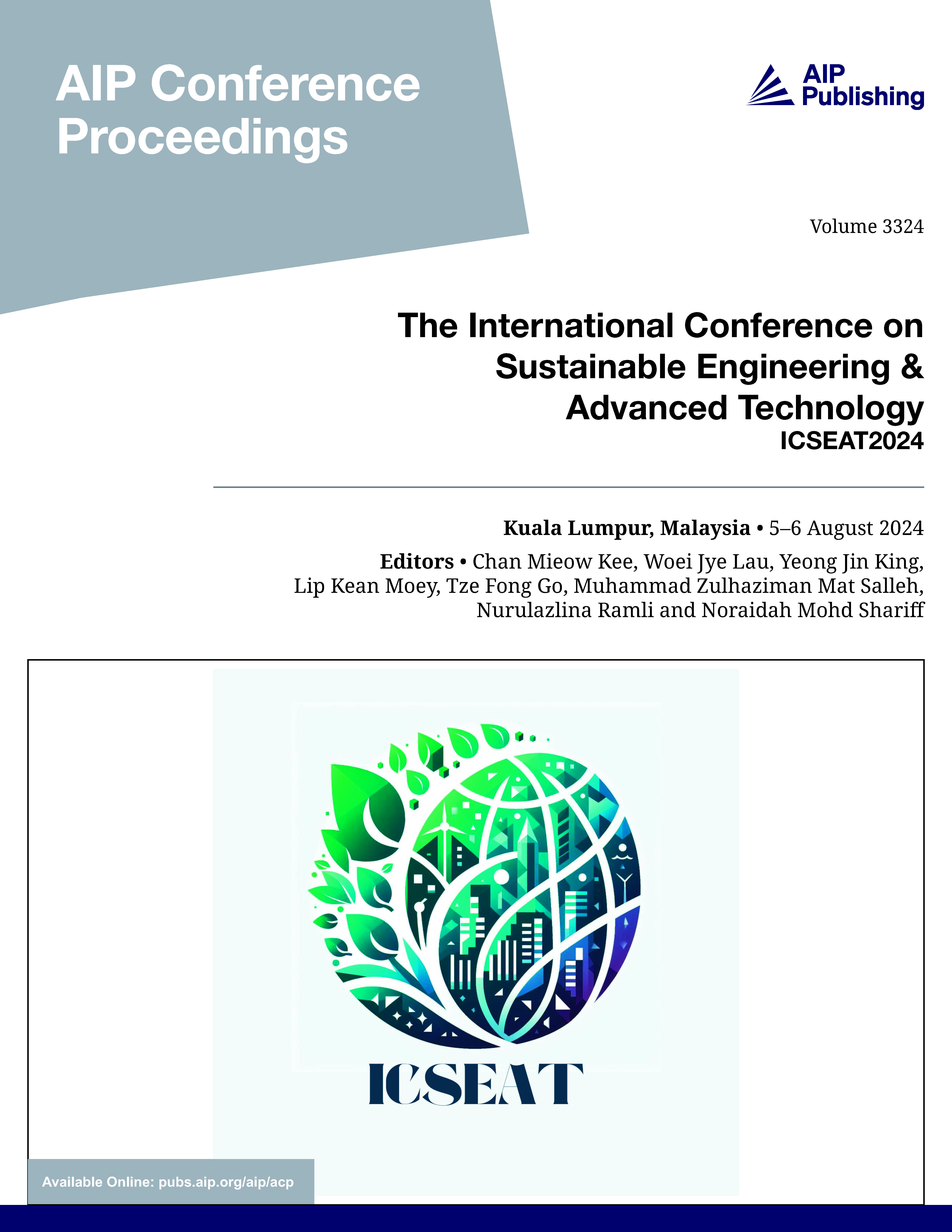 AIP Conference Proceedings

AIP Publishing

Volume 3324

The International Conference on Sustainable Engineering & Advanced Technology
ICSEAT2024

Kuala Lumpur, Malaysia • 5–6 August 2024

Editors • Chan Mieow Kee, Woei Jye Lau, Yeong Jin King, Lip Kean Moey, Tze Fong Go, Muhammad Zulhaziman Mat Salleh, Nurulazlina Ramli and Noraidah Mohd Shariff

ICSEAT

Available Online: pubs.aip.org/aip/acp